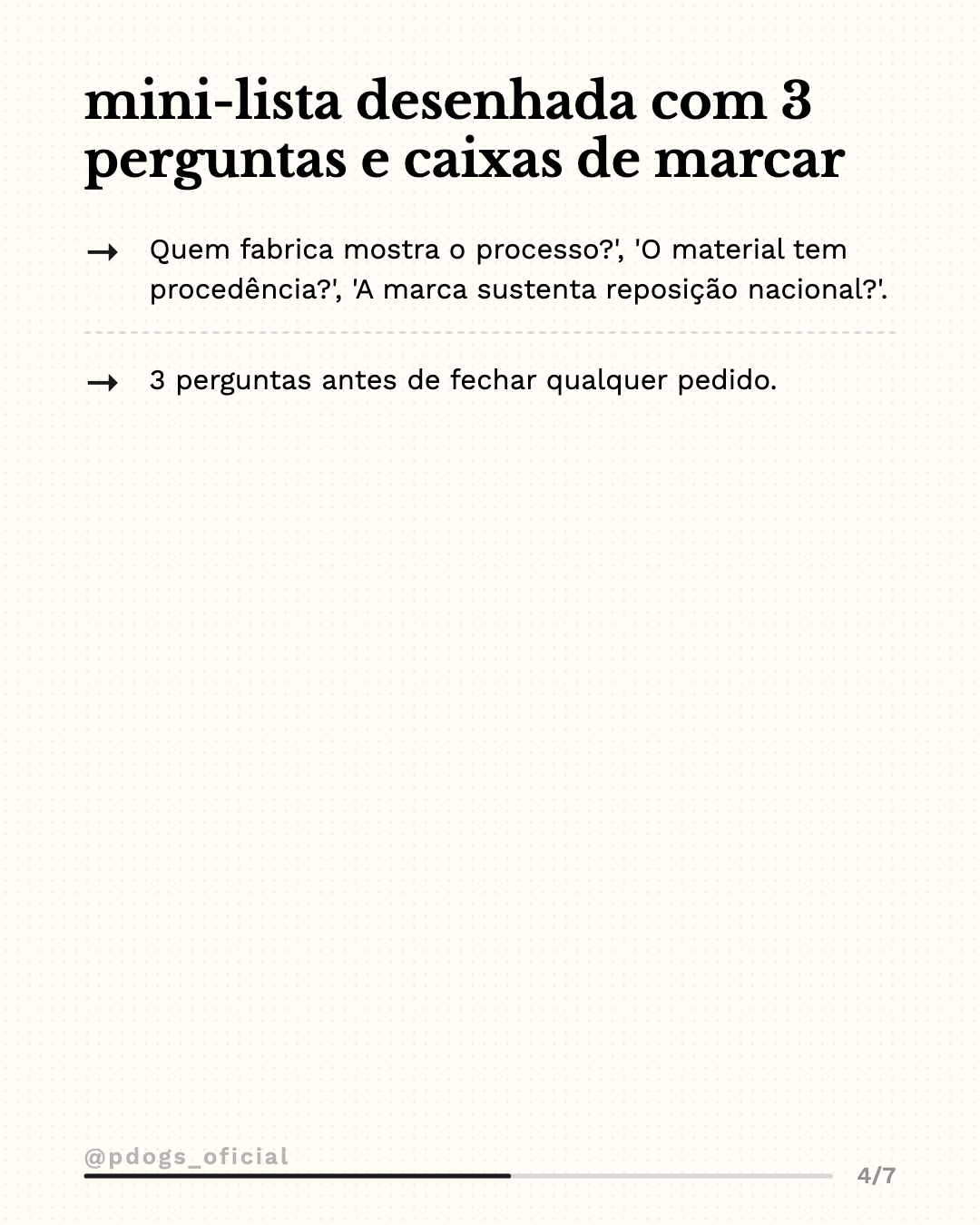 mini-lista desenhada com 3 perguntas e caixas de marcar

→ Quem fabrica mostra o processo?', 'O material tem procedência?', 'A marca sustenta reposição nacional?'.

→ 3 perguntas antes de fechar qualquer pedido.

@pdogs_oficial

4/7